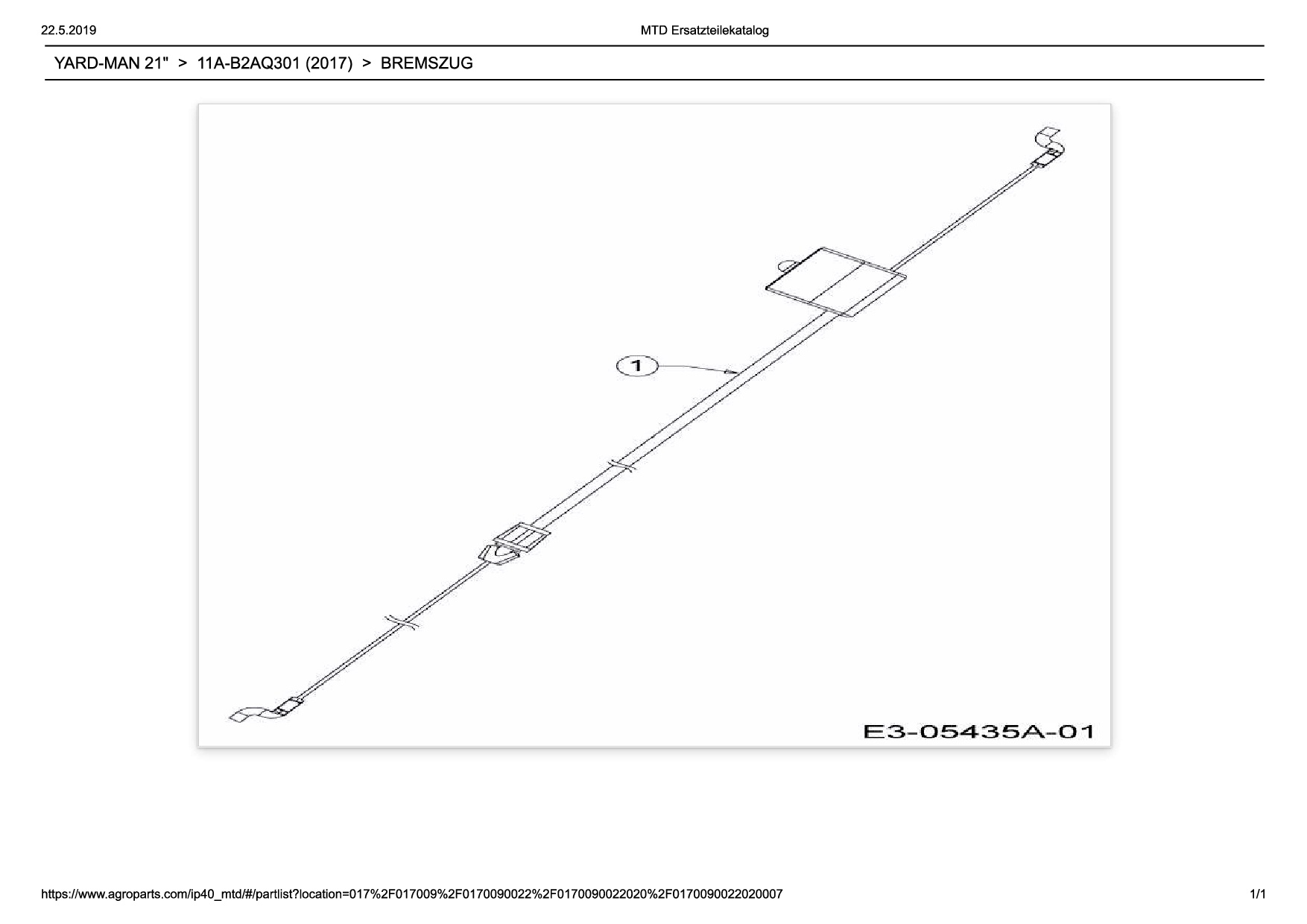 22.5.2019

MTD Ersatzteilekatalog

YARD-MAN 21" > 11A-B2AQ301 (2017) > BREMSZUG

1

E3-05435A-01

https://www.agroparts.com/ip40_mtd/#/partlist?location=017%2F017009%2F0170090022%2F0170090022020%2F0170090022020007

1/1